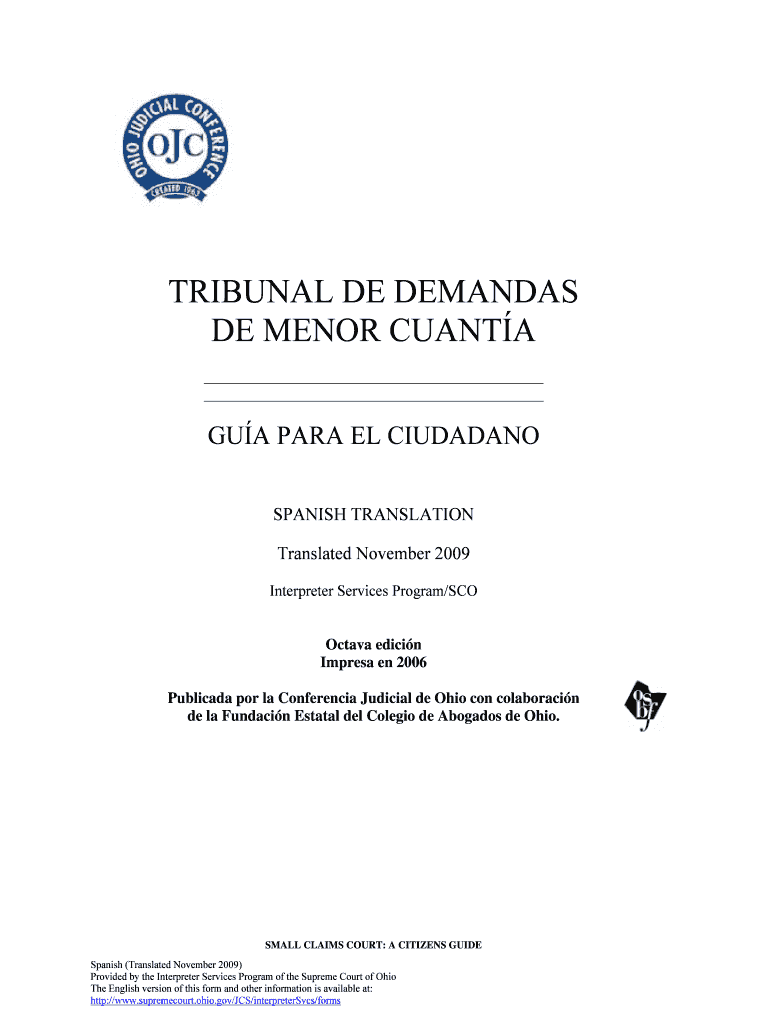 OHIO JUDICIAL CONFERENCE
OJC
CREATED 1963

TRIBUNAL DE DEMANDAS DE MENOR CUANTÍA

GUÍA PARA EL CIUDADANO

SPANISH TRANSLATION

Translated November 2009

Interpreter Services Program/SCO

Octava edición
Impresa en 2006

Publicada por la Conferencia Judicial de Ohio con colaboración de la Fundación Estatal del Colegio de Abogados de Ohio.

SMALL CLAIMS COURT: A CITIZENS GUIDE

Spanish (Translated November 2009)
Provided by the Interpreter Services Program of the Supreme Court of Ohio
The English version of this form and other information is available at:
http://www.supremecourt.ohio.gov/JCS/interpreterSvcs/forms